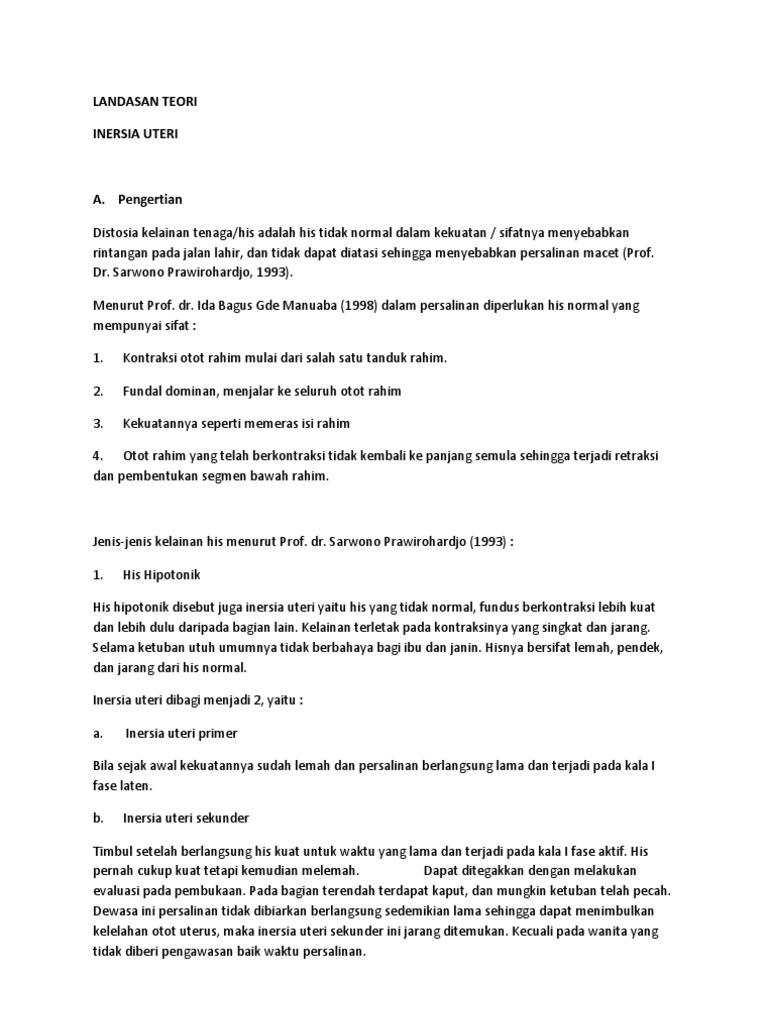 LANDASAN TEORI

INERSIA UTERI

A. Pengertian

Distosia kelainan tenaga/his adalah his tidak normal dalam kekuatan / sifatnya menyebabkan rintangan pada jalan lahir, dan tidak dapat diatasi sehingga menyebabkan persalinan macet (Prof. Dr. Sarwono Prawirohardjo, 1993).

Menurut Prof. dr. Ida Bagus Gde Manuaba (1998) dalam persalinan diperlukan his normal yang mempunyai sifat :

1. Kontraksi otot rahim mulai dari salah satu tanduk rahim.

2. Fundal dominan, menjalar ke seluruh otot rahim

3. Kekuatannya seperti memeras isi rahim

4. Otot rahim yang telah berkontraksi tidak kembali ke panjang semula sehingga terjadi retraksi dan pembentukan segmen bawah rahim.

Jenis-jenis kelainan his menurut Prof. dr. Sarwono Prawirohardjo (1993) :

1. His Hipotonik

His hipotonik disebut juga inersia uteri yaitu his yang tidak normal, fundus berkontraksi lebih kuat dan lebih dulu daripada bagian lain. Kelainan terletak pada kontraksinya yang singkat dan jarang. Selama ketuban utuh umumnya tidak berbahaya bagi ibu dan janin. Hisnya bersifat lemah, pendek, dan jarang dari his normal.

Inersia uteri dibagi menjadi 2, yaitu :

a. Inersia uteri primer

Bila sejak awal kekuatannya sudah lemah dan persalinan berlangsung lama dan terjadi pada kala I fase laten.

b. Inersia uteri sekunder

Timbul setelah berlangsung his kuat untuk waktu yang lama dan terjadi pada kala I fase aktif. His pernah cukup kuat tetapi kemudian melemah. Dapat ditegakkan dengan melakukan evaluasi pada pembukaan. Pada bagian terendah terdapat kaput, dan mungkin ketuban telah pecah. Dewasa ini persalinan tidak dibiarkan berlangsung sedemikian lama sehingga dapat menimbulkan kelelahan otot uterus, maka inersia uteri sekunder ini jarang ditemukan. Kecuali pada wanita yang tidak diberi pengawasan baik waktu persalinan.